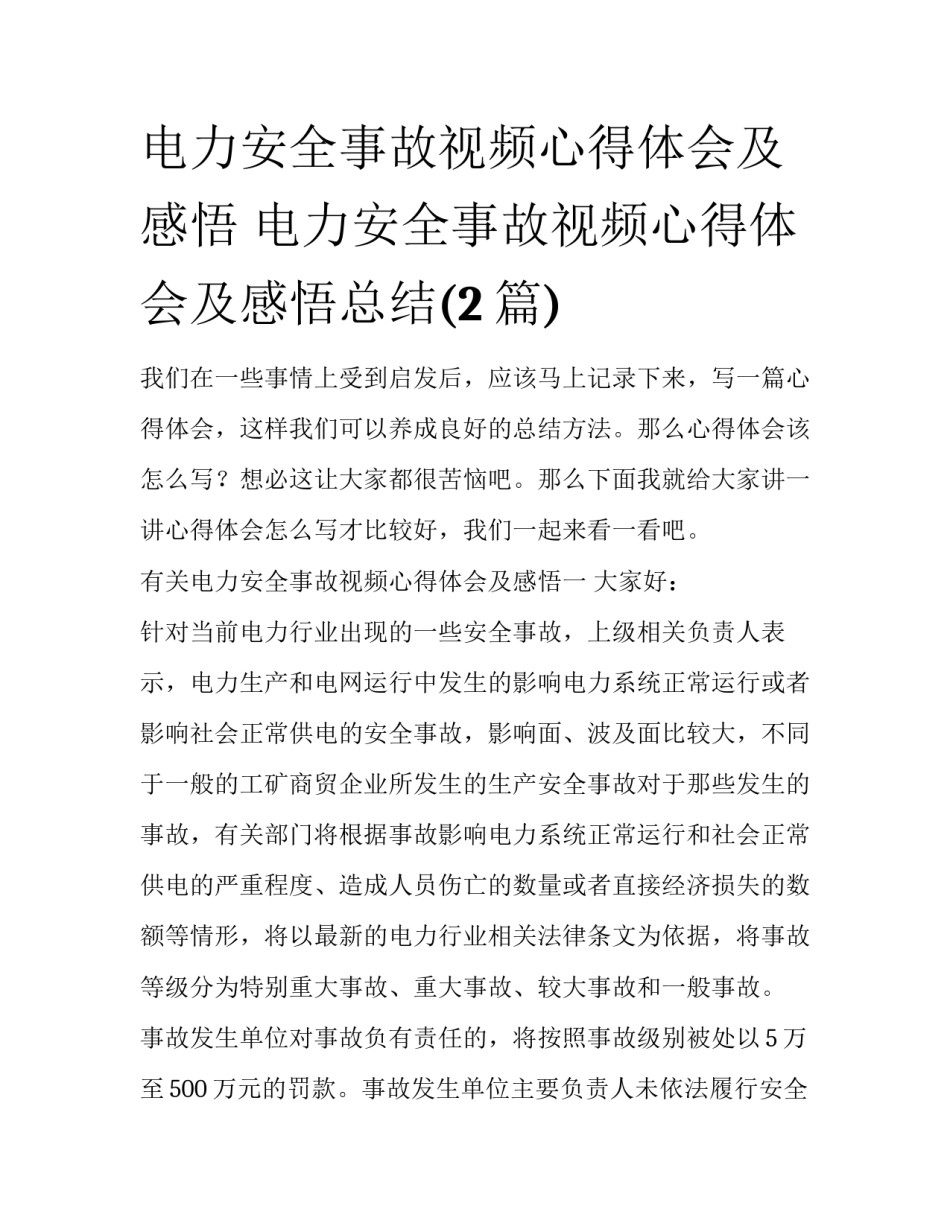 电力安全事故视频心得体会及感悟 电力安全事故视频心得体会及感悟总结(2 篇)

我们在一些事情上受到启发后，应该马上记录下来，写一篇心得体会，这样我们可以养成良好的总结方法。那么心得体会该怎么写？想必这让大家都很苦恼吧。那么下面我就给大家讲一讲心得体会怎么写才比较好，我们一起来看一看吧。

有关电力安全事故视频心得体会及感悟一 大家好：

针对当前电力行业出现的一些安全事故，上级相关负责人表示，电力生产和电网运行中发生的影响电力系统正常运行或者影响社会正常供电的安全事故，影响面、波及面比较大，不同于一般的工矿商贸企业所发生的生产安全事故对于那些发生的事故，有关部门将根据事故影响电力系统正常运行和社会正常供电的严重程度、造成人员伤亡的数量或者直接经济损失的数额等情形，将以最新的电力行业相关法律条文为依据，将事故等级分为特别重大事故、重大事故、较大事故和一般事故。

事故发生单位对事故负有责任的，将按照事故级别被处以 5 万至 500 万元的罚款。事故发生单位主要负责人未依法履行安全